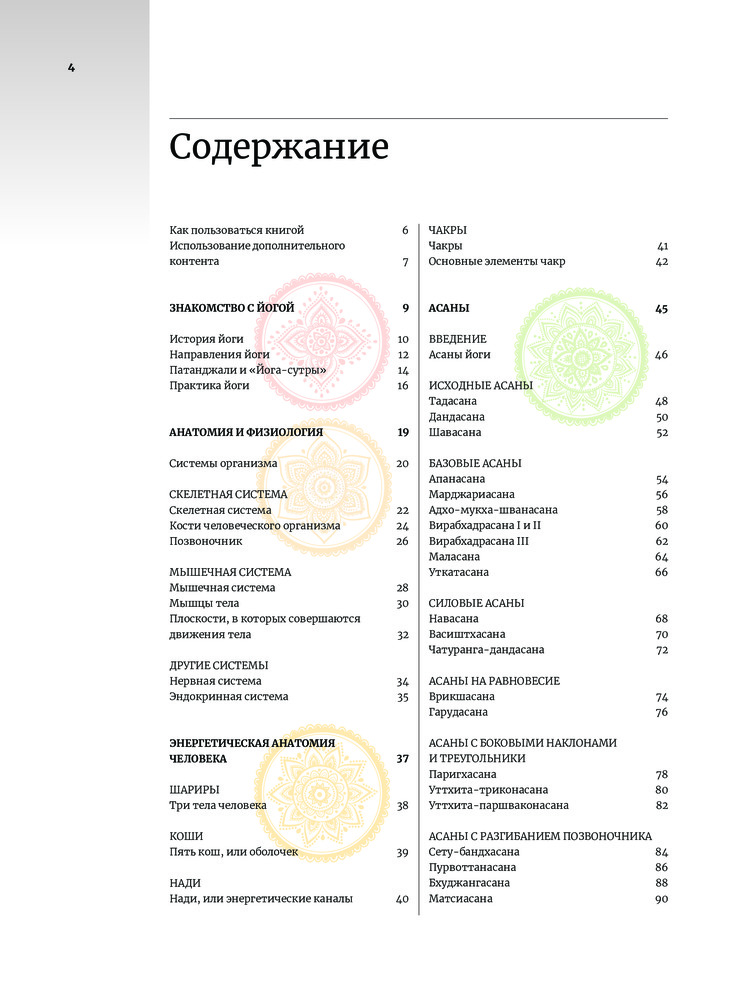 4

Содержание

Как пользоваться книгой 6
Использование дополнительного контента 7

ЗНАКОМСТВО С ЙОГОЙ 9

История йоги 10
Направления йоги 12
Патанджали и «Йога-сутры» 14
Практика йоги 16

АНАТОМИЯ И ФИЗИОЛОГИЯ 19

Системы организма 20

СКЕЛЕТНАЯ СИСТЕМА
Скелетная система 22
Кости человеческого организма 24
Позвоночник 26

МЫШЕЧНАЯ СИСТЕМА
Мышечная система 28
Мышцы тела 30
Плоскости, в которых совершаются движения тела 32

ДРУГИЕ СИСТЕМЫ
Нервная система 34
Эндокринная система 35

ЭНЕРГЕТИЧЕСКАЯ АНАТОМИЯ ЧЕЛОВЕКА 37

ШАРИРЫ
Три тела человека 38

КОШИ
Пять кош, или оболочек 39

НАДИ
Нади, или энергетические каналы 40

ЧАКРЫ
Чакры 41
Основные элементы чакр 42

АСАНЫ 45

ВВЕДЕНИЕ
Асаны йоги 46

ИСХОДНЫЕ АСАНЫ
Тадасана 48
Дандасана 50
Шавасана 52

БАЗОВЫЕ АСАНЫ
Апанасана 54
Марджариасана 56
Адхо-мукха-шванасана 58
Вирабхадрасана I и II 60
Вирабхадрасана III 62
Маласана 64
Уткатасана 66

СИЛОВЫЕ АСАНЫ
Навасана 68
Васиштхасана 70
Чатуранга-дандасана 72

АСАНЫ НА РАВНОВЕСИЕ
Врикшасана 74
Гарудасана 76

АСАНЫ С БОКОВЫМИ НАКЛОНАМИ И ТРЕУГОЛЬНИКИ
Паригхасана 78
Уттхита-триконасана 80
Уттхита-паршваконасана 82

АСАНЫ С РАЗГИБАНИЕМ ПОЗВОНОЧНИКА
Сету-бандхасана 84
Пурвоттанасана 86
Бхуджангасана 88
Матсиасана 90